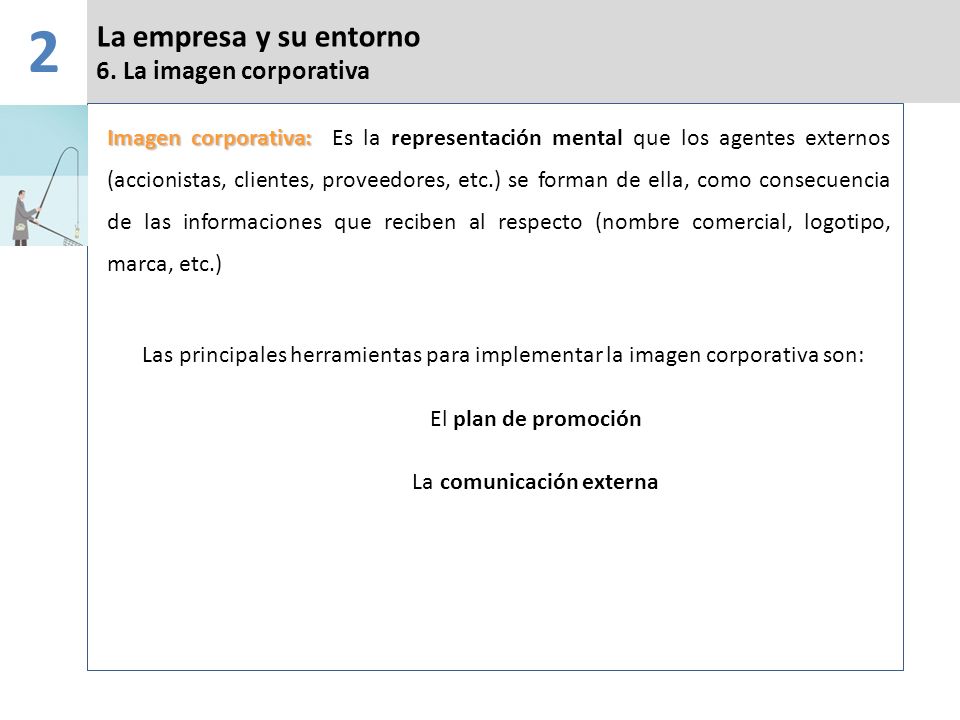 2

La empresa y su entorno
6. La imagen corporativa

Imagen corporativa: Es la representación mental que los agentes externos (accionistas, clientes, proveedores, etc.) se forman de ella, como consecuencia de las informaciones que reciben al respecto (nombre comercial, logotipo, marca, etc.)

Las principales herramientas para implementar la imagen corporativa son:

El plan de promoción

La comunicación externa